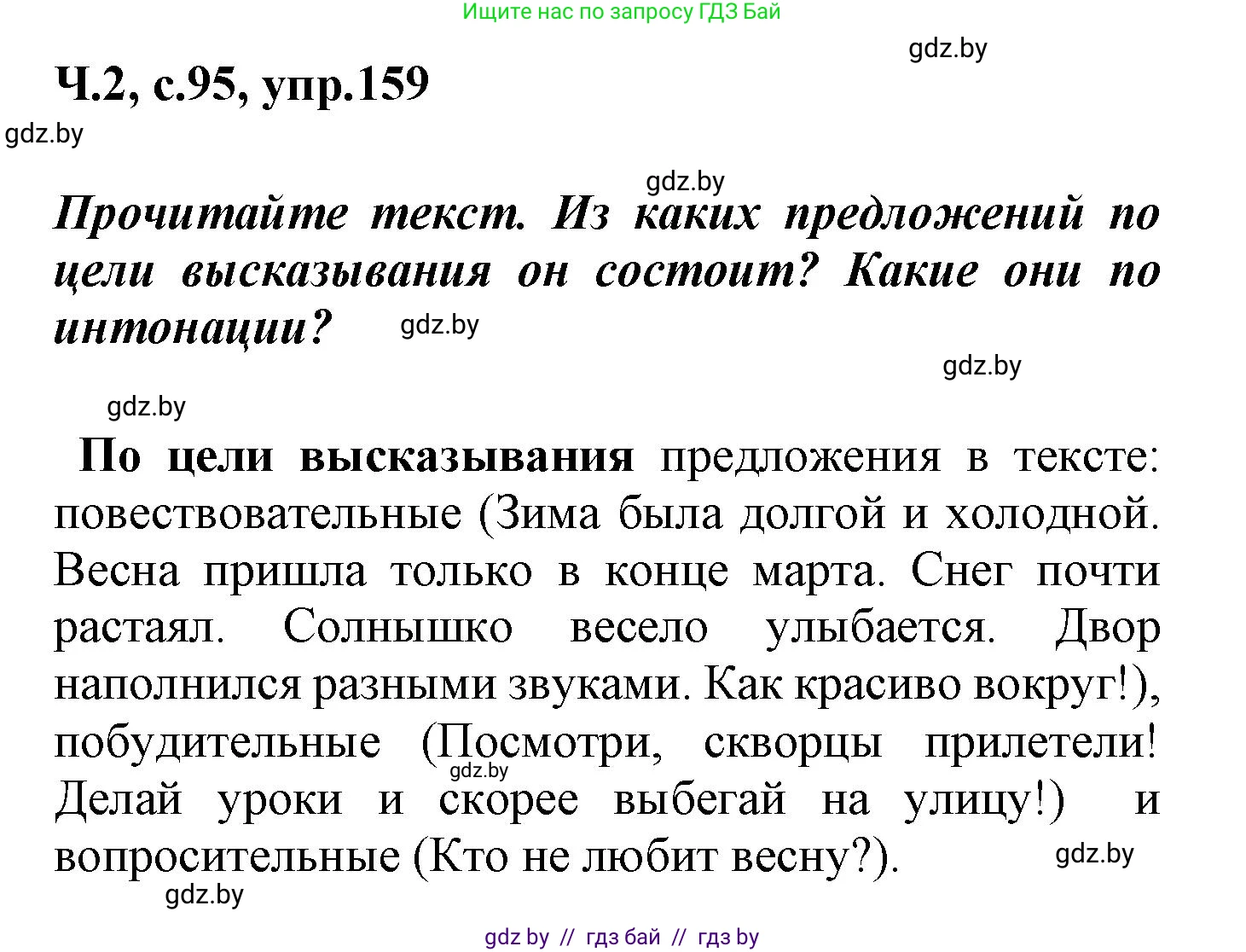 Ищите нас по запросу ГДЗ Бай

gdz.by

Ч.2, с.95, упр.159

gdz.by

gdz.by

Прочитайте текст. Из каких предложений по цели высказывания он состоит? Какие они по интонации?

gdz.by

gdz.by

gdz.by

По цели высказывания предложения в тексте: повествовательные (Зима была долгой и холодной. Весна пришла только в конце марта. Снег почти растаял. Солнышко весело улыбается. Двор наполнился разными звуками. Как красиво вокруг!), побудительные (Посмотри, скворцы прилетели! Делай уроки и скорее выбегай на улицу!) и вопросительные (Кто не любит весну?).

gdz.by

gdz.by

gdz.by

gdz by // гдз бай // гдз by